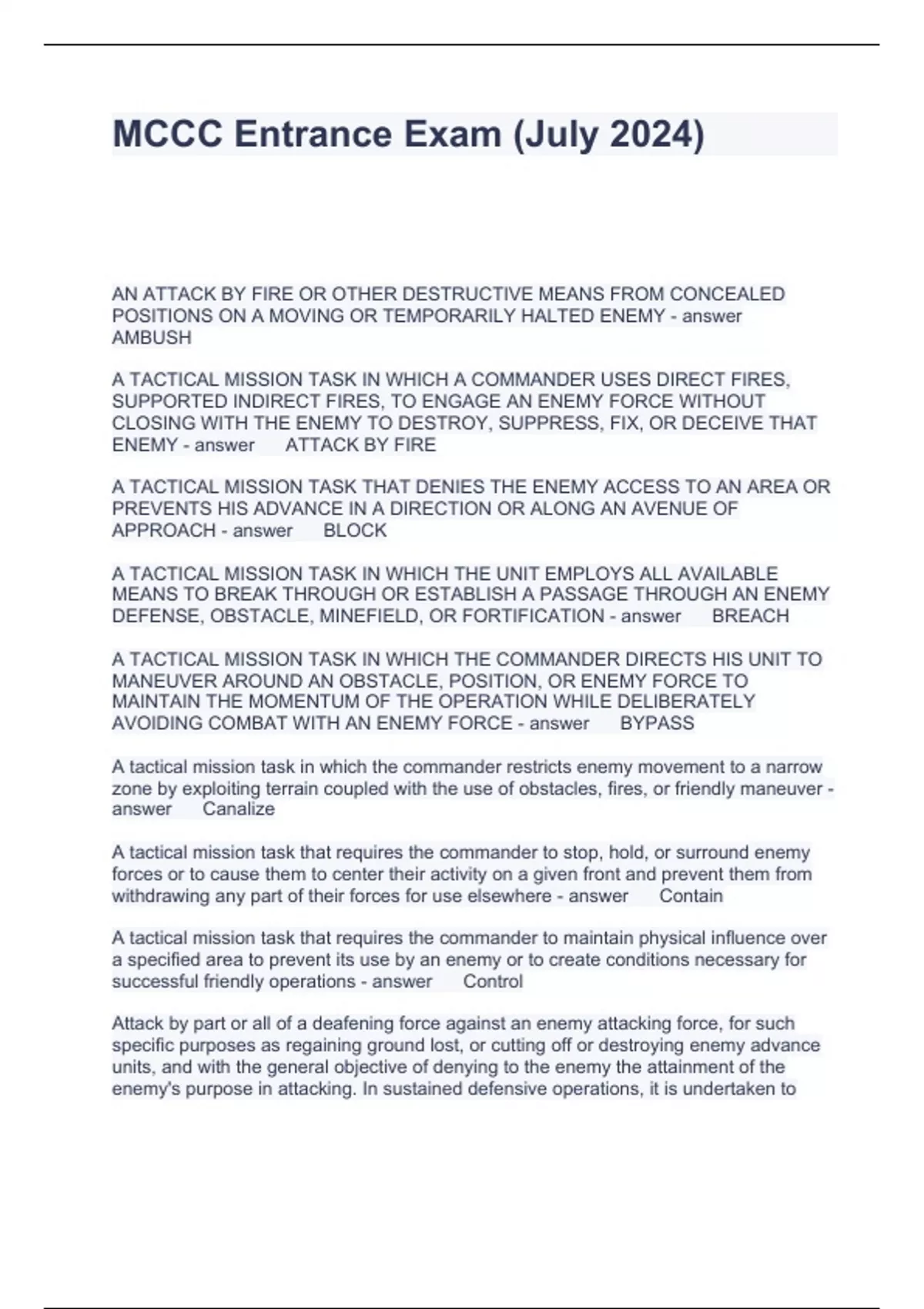 MCCC Entrance Exam (July 2024)

AN ATTACK BY FIRE OR OTHER DESTRUCTIVE MEANS FROM CONCEALED POSITIONS ON A MOVING OR TEMPORARILY HALTED ENEMY - answer AMBUSH

A TACTICAL MISSION TASK IN WHICH A COMMANDER USES DIRECT FIRES, SUPPORTED INDIRECT FIRES, TO ENGAGE AN ENEMY FORCE WITHOUT CLOSING WITH THE ENEMY TO DESTROY, SUPPRESS, FIX, OR DECEIVE THAT ENEMY - answer ATTACK BY FIRE

A TACTICAL MISSION TASK THAT DENIES THE ENEMY ACCESS TO AN AREA OR PREVENTS HIS ADVANCE IN A DIRECTION OR ALONG AN AVENUE OF APPROACH - answer BLOCK

A TACTICAL MISSION TASK IN WHICH THE UNIT EMPLOYS ALL AVAILABLE MEANS TO BREAK THROUGH OR ESTABLISH A PASSAGE THROUGH AN ENEMY DEFENSE, OBSTACLE, MINEFIELD, OR FORTIFICATION - answer BREACH

A TACTICAL MISSION TASK IN WHICH THE COMMANDER DIRECTS HIS UNIT TO MANEUVER AROUND AN OBSTACLE, POSITION, OR ENEMY FORCE TO MAINTAIN THE MOMENTUM OF THE OPERATION WHILE DELIBERATELY AVOIDING COMBAT WITH AN ENEMY FORCE - answer BYPASS

A tactical mission task in which the commander restricts enemy movement to a narrow zone by exploiting terrain coupled with the use of obstacles, fires, or friendly maneuver - answer Canalize

A tactical mission task that requires the commander to stop, hold, or surround enemy forces or to cause them to center their activity on a given front and prevent them from withdrawing any part of their forces for use elsewhere - answer Contain

A tactical mission task that requires the commander to maintain physical influence over a specified area to prevent its use by an enemy or to create conditions necessary for successful friendly operations - answer Control

Attack by part or all of a deafening force against an enemy attacking force, for such specific purposes as regaining ground lost, or cutting off or destroying enemy advance units, and with the general objective of denying to the enemy the attainment of the enemy's purpose in attacking. In sustained defensive operations, it is undertaken to